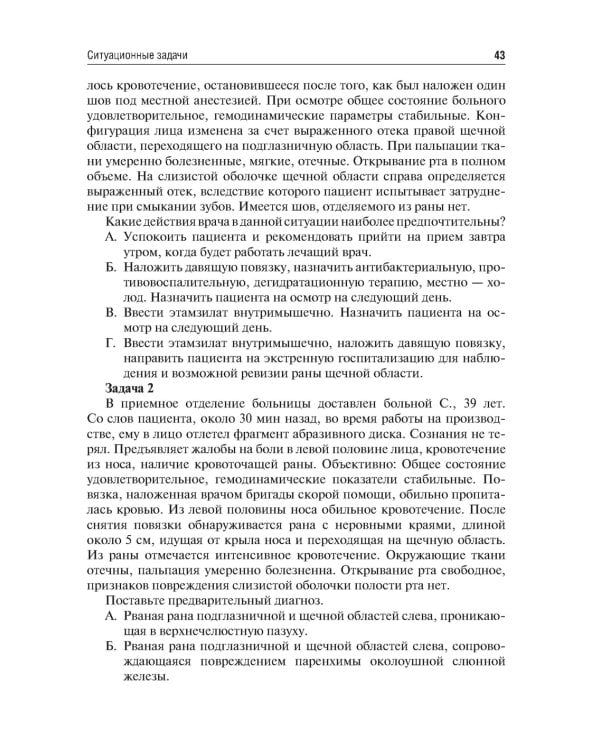 Ситуационные задачи

43

лось кровотечение, остановившееся после того, как был наложен один шов под местной анестезией. При осмотре общее состояние больного удовлетворительное, гемодинамические параметры стабильные. Конфигурация лица изменена за счет выраженного отека правой щечной области, переходящего на подглазничную область. При пальпации ткани умеренно болезненные, мягкие, отечные. Открывание рта в полном объеме. На слизистой оболочке щечной области справа определяется выраженный отек, вследствие которого пациент испытывает затруднение при смыкании зубов. Имеется шов, отделяемого из раны нет.

Какие действия врача в данной ситуации наиболее предпочтительны?

А. Успокоить пациента и рекомендовать прийти на прием завтра утром, когда будет работать лечащий врач.

Б. Наложить давящую повязку, назначить антибактериальную, противовоспалительную, дегидратационную терапию, местно — холод. Назначить пациента на осмотр на следующий день.

В. Ввести этамзилат внутримышечно. Назначить пациента на осмотр на следующий день.

Г. Ввести этамзилат внутримышечно, наложить давящую повязку, направить пациента на экстренную госпитализацию для наблюдения и возможной ревизии раны щечной области.

Задача 2

В приемное отделение больницы доставлен больной С., 39 лет. Со слов пациента, около 30 мин назад, во время работы на производстве, ему в лицо отлетел фрагмент абразивного диска. Сознания не терял. Предъявляет жалобы на боли в левой половине лица, кровотечение из носа, наличие кровоточащей раны. Объективно: Общее состояние удовлетворительное, гемодинамические показатели стабильные. Повязка, наложенная врачом бригады скорой помощи, обильно пропиталась кровью. Из левой половины носа обильное кровотечение. После снятия повязки обнаруживается рана с неровными краями, длиной около 5 см, идущая от крыла носа и переходящая на щечную область. Из раны отмечается интенсивное кровотечение. Окружающие ткани отечны, пальпация умеренно болезненна. Открывание рта свободное, признаков повреждения слизистой оболочки полости рта нет.

Поставьте предварительный диагноз.

А. Рваная рана подглазничной и щечной областей слева, проникающая в верхнечелюстную пазуху.

Б. Рваная рана подглазничной и щечной областей слева, сопровождающаяся повреждением паренхимы околоушной слюнной железы.